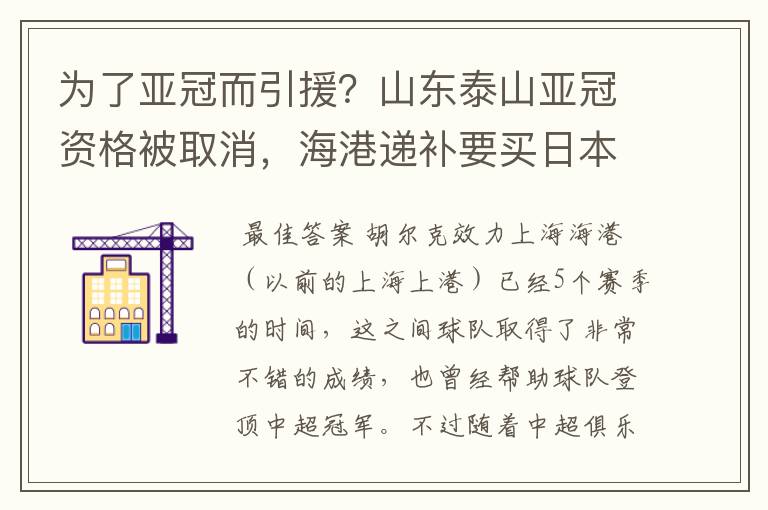 为了亚冠而引援？山东泰山亚冠资格被取消，海港递补要买日本

最佳答案 胡尔克效力上海海港（以前的上海上港）已经5个赛季的时间，这之间球队取得了非常不错的成绩，也曾经帮助球队登顶中超冠军。不过随着中超俱乐